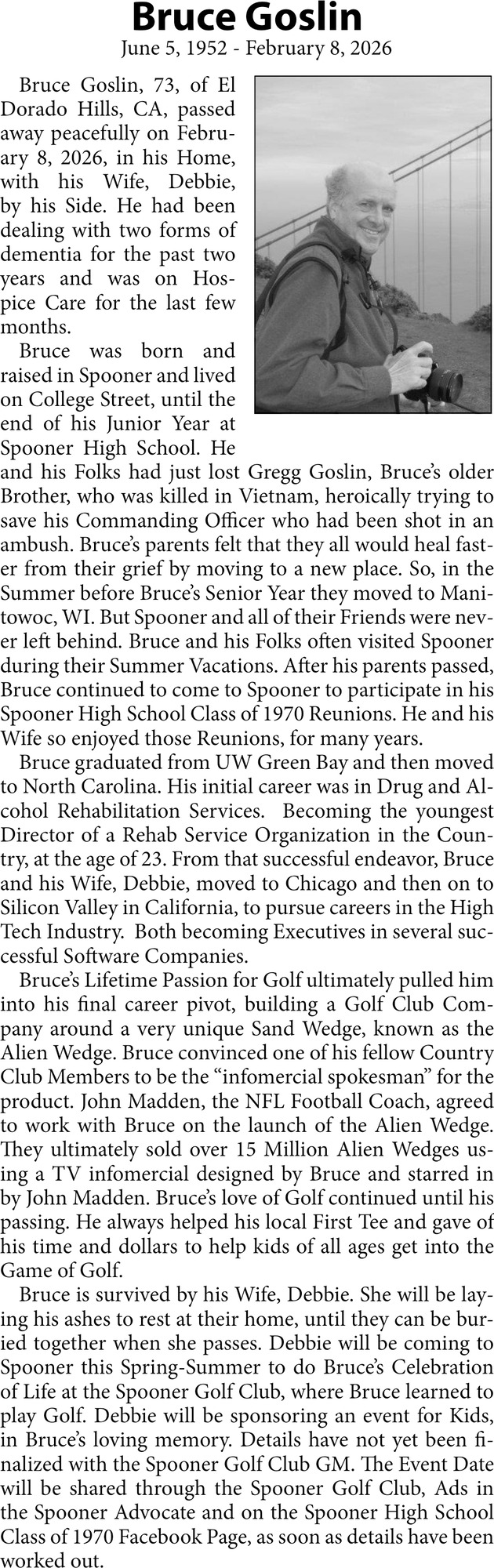 Bruce Goslin
June 5, 1952 - February 8, 2026

Bruce Goslin, 73, of El Dorado Hills, CA, passed away peacefully on February 8, 2026, in his Home, with his Wife, Debbie, by his Side. He had been dealing with two forms of dementia for the past two years and was on Hospice Care for the last few months.

Bruce was born and raised in Spooner and lived on College Street, until the end of his Junior Year at Spooner High School. He and his Folks had just lost Gregg Goslin, Bruce's older Brother, who was killed in Vietnam, heroically trying to save his Commanding Officer who had been shot in an ambush. Bruce's parents felt that they all would heal faster from their grief by moving to a new place. So, in the Summer before Bruce's Senior Year they moved to Manitowoc, WI. But Spooner and all of their Friends were never left behind. Bruce and his Folks often visited Spooner during their Summer Vacations. After his parents passed, Bruce continued to come to Spooner to participate in his Spooner High School Class of 1970 Reunions. He and his Wife so enjoyed those Reunions, for many years.

Bruce graduated from UW Green Bay and then moved to North Carolina. His initial career was in Drug and Alcohol Rehabilitation Services. Becoming the youngest Director of a Rehab Service Organization in the Country, at the age of 23. From that successful endeavor, Bruce and his Wife, Debbie, moved to Chicago and then on to Silicon Valley in California, to pursue careers in the High Tech Industry. Both becoming Executives in several successful Software Companies.

Bruce's Lifetime Passion for Golf ultimately pulled him into his final career pivot, building a Golf Club Company around a very unique Sand Wedge, known as the Alien Wedge. Bruce convinced one of his fellow Country Club Members to be the "infomercial spokesman" for the product. John Madden, the NFL Football Coach, agreed to work with Bruce on the launch of the Alien Wedge. They ultimately sold over 15 Million Alien Wedges using a TV infomercial designed by Bruce and starred in by John Madden. Bruce's love of Golf continued until his passing. He always helped his local First Tee and gave of his time and dollars to help kids of all ages get into the Game of Golf.

Bruce is survived by his Wife, Debbie. She will be laying his ashes to rest at their home, until they can be buried together when she passes. Debbie will be coming to Spooner this Spring-Summer to do Bruce's Celebration of Life at the Spooner Golf Club, where Bruce learned to play Golf. Debbie will be sponsoring an event for Kids, in Bruce's loving memory. Details have not yet been finalized with the Spooner Golf Club GM. The Event Date will be shared through the Spooner Golf Club, Ads in the Spooner Advocate and on the Spooner High School Class of 1970 Facebook Page, as soon as details have been worked out.